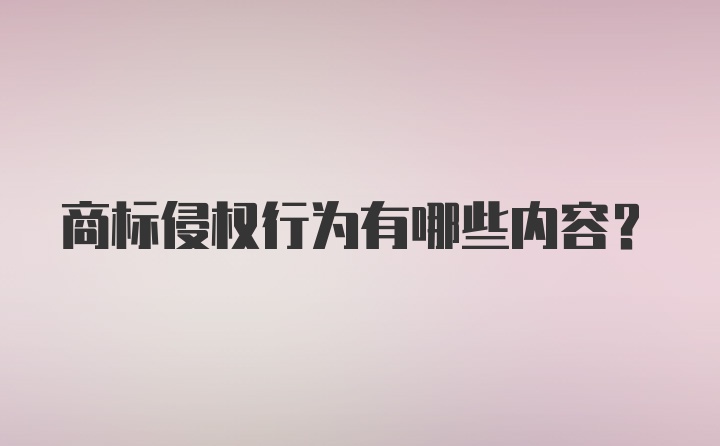 商标侵权行为有哪些内容？